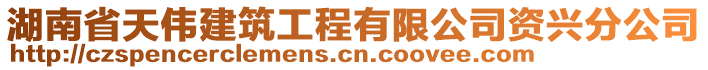 湖南省天伟建筑工程有限公司资兴分公司
http://czspencerclemens.cn.coovee.com